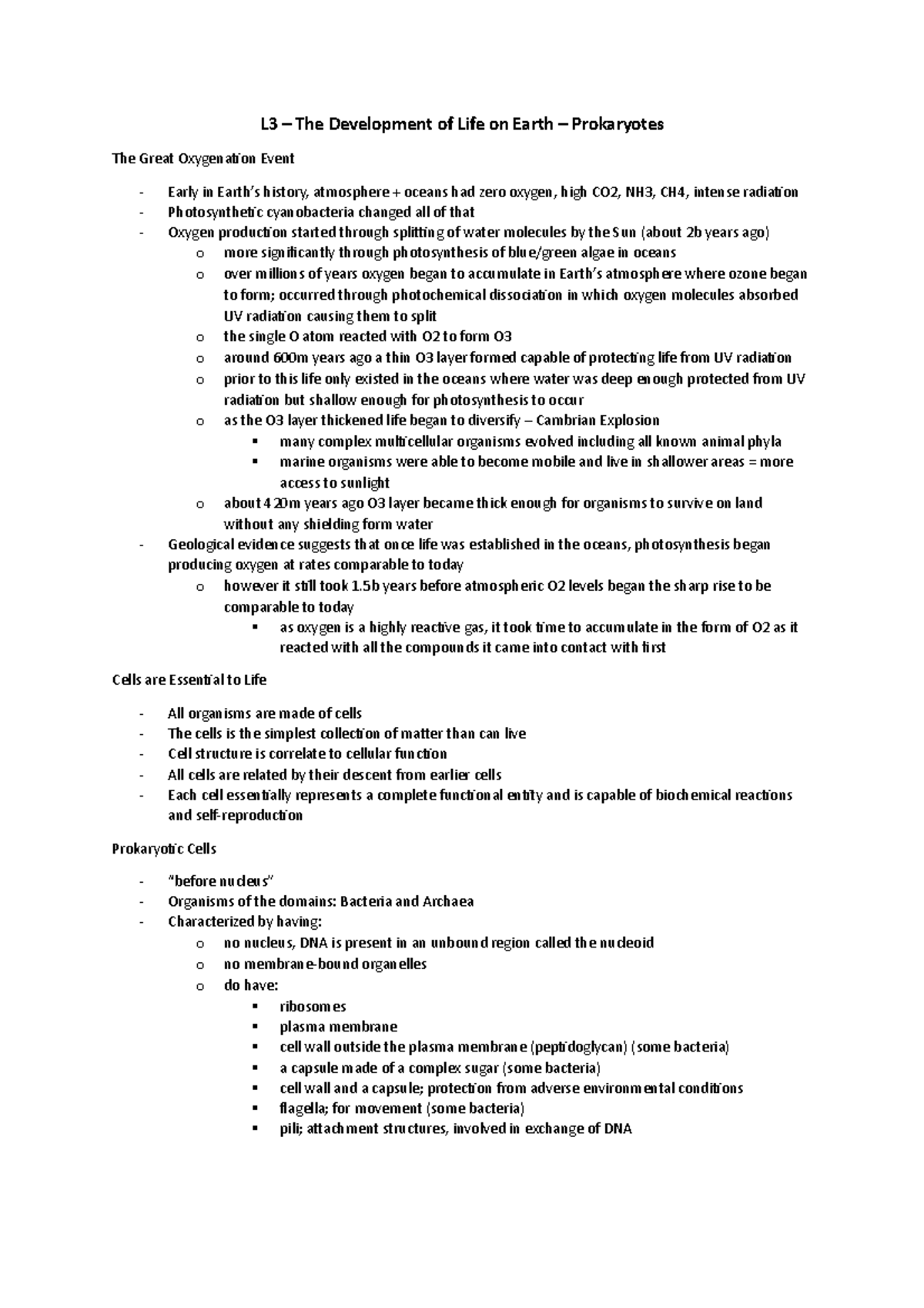 L3 – The Development of Life on Earth – Prokaryotes

The Great Oxygenation Event

- Early in Earth's history, atmosphere + oceans had zero oxygen, high CO2, NH3, CH4, intense radiation
- Photosynthetic cyanobacteria changed all of that
- Oxygen production started through splitting of water molecules by the Sun (about 2b years ago)
  o more significantly through photosynthesis of blue/green algae in oceans
  o over millions of years oxygen began to accumulate in Earth's atmosphere where ozone began to form; occurred through photochemical dissociation in which oxygen molecules absorbed UV radiation causing them to split
  o the single O atom reacted with O2 to form O3
  o around 600m years ago a thin O3 layer formed capable of protecting life from UV radiation
  o prior to this life only existed in the oceans where water was deep enough protected from UV radiation but shallow enough for photosynthesis to occur
  o as the O3 layer thickened life began to diversify – Cambrian Explosion
    ▪ many complex multicellular organisms evolved including all known animal phyla
    ▪ marine organisms were able to become mobile and live in shallower areas = more access to sunlight
  o about 420m years ago O3 layer became thick enough for organisms to survive on land without any shielding form water
- Geological evidence suggests that once life was established in the oceans, photosynthesis began producing oxygen at rates comparable to today
  o however it still took 1.5b years before atmospheric O2 levels began the sharp rise to be comparable to today
    ▪ as oxygen is a highly reactive gas, it took time to accumulate in the form of O2 as it reacted with all the compounds it came into contact with first

Cells are Essential to Life

- All organisms are made of cells
- The cells is the simplest collection of matter than can live
- Cell structure is correlate to cellular function
- All cells are related by their descent from earlier cells
- Each cell essentially represents a complete functional entity and is capable of biochemical reactions and self-reproduction

Prokaryotic Cells

- "before nucleus"
- Organisms of the domains: Bacteria and Archaea
- Characterized by having:
  o no nucleus, DNA is present in an unbound region called the nucleoid
  o no membrane-bound organelles
  o do have:
    ▪ ribosomes
    ▪ plasma membrane
    ▪ cell wall outside the plasma membrane (peptidoglycan) (some bacteria)
    ▪ a capsule made of a complex sugar (some bacteria)
    ▪ cell wall and a capsule; protection from adverse environmental conditions
    ▪ flagella; for movement (some bacteria)
    ▪ pili; attachment structures, involved in exchange of DNA